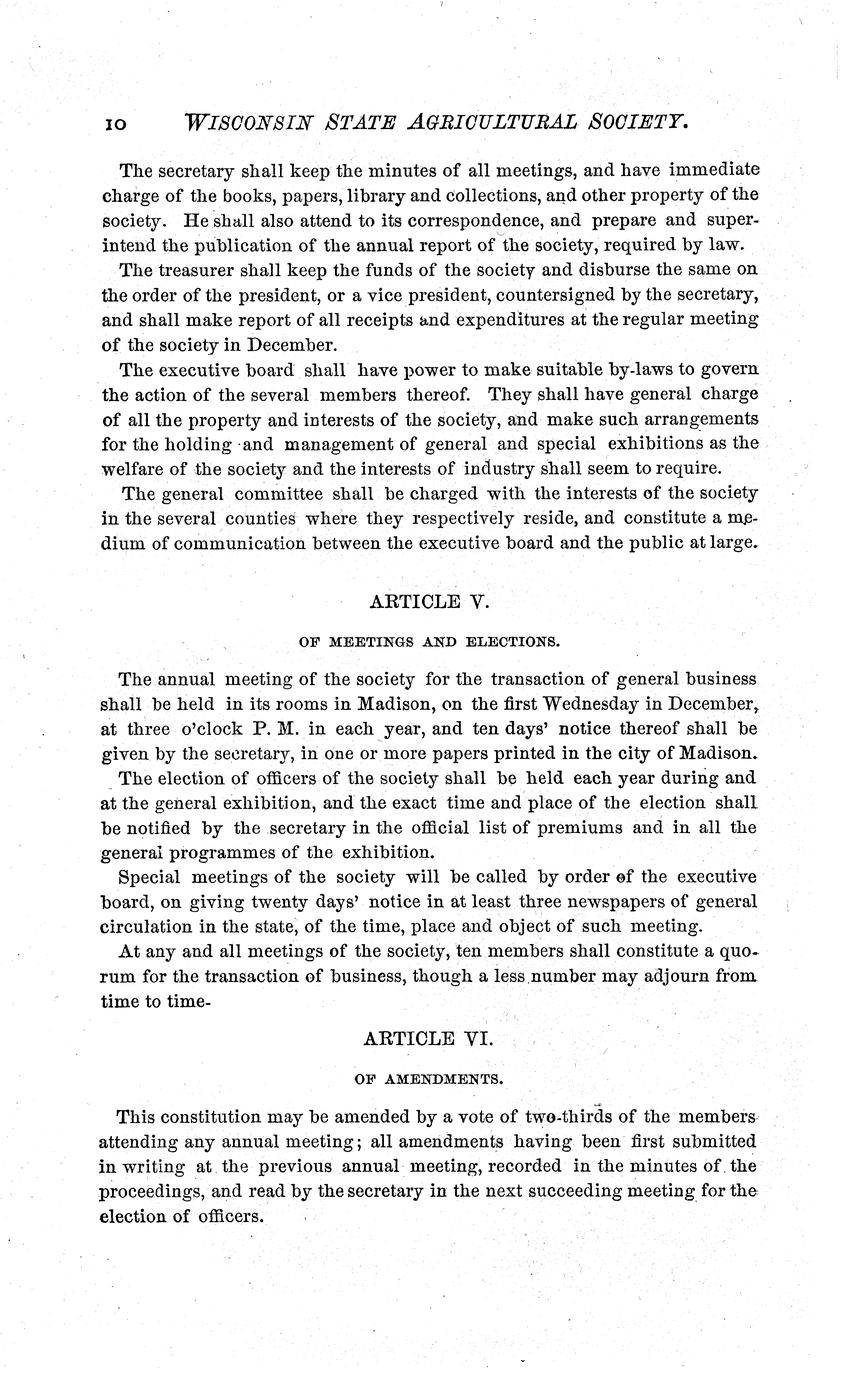 10 WISCONSIN STATE AGRICULTURAL SOCIETY.

The secretary shall keep the minutes of all meetings, and have immediate charge of the books, papers, library and collections, and other property of the society. He shall also attend to its correspondence, and prepare and superintend the publication of the annual report of the society, required by law.

The treasurer shall keep the funds of the society and disburse the same on the order of the president, or a vice president, countersigned by the secretary, and shall make report of all receipts and expenditures at the regular meeting of the society in December.

The executive board shall have power to make suitable by-laws to govern the action of the several members thereof. They shall have general charge of all the property and interests of the society, and make such arrangements for the holding and management of general and special exhibitions as the welfare of the society and the interests of industry shall seem to require.

The general committee shall be charged with the interests of the society in the several counties where they respectively reside, and constitute a medium of communication between the executive board and the public at large.

ARTICLE V.

OF MEETINGS AND ELECTIONS.

The annual meeting of the society for the transaction of general business shall be held in its rooms in Madison, on the first Wednesday in December, at three o'clock P. M. in each year, and ten days' notice thereof shall be given by the secretary, in one or more papers printed in the city of Madison.

The election of officers of the society shall be held each year during and at the general exhibition, and the exact time and place of the election shall be notified by the secretary in the official list of premiums and in all the general programmes of the exhibition.

Special meetings of the society will be called by order of the executive board, on giving twenty days' notice in at least three newspapers of general circulation in the state, of the time, place and object of such meeting.

At any and all meetings of the society, ten members shall constitute a quorum for the transaction of business, though a less number may adjourn from time to time-

ARTICLE VI.

OF AMENDMENTS.

This constitution may be amended by a vote of two-thirds of the members attending any annual meeting; all amendments having been first submitted in writing at the previous annual meeting, recorded in the minutes of the proceedings, and read by the secretary in the next succeeding meeting for the election of officers.